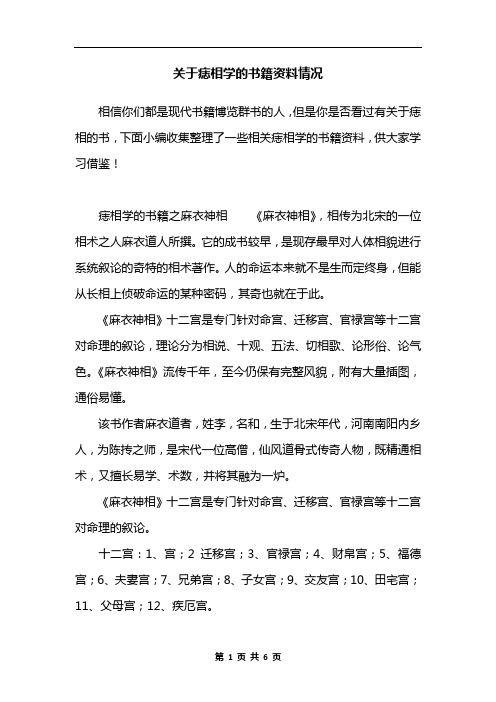 关于痣相学的书籍资料情况

相信你们都是现代书籍博览群书的人，但是你是否看过有关于痣相的书，下面小编收集整理了一些相关痣相学的书籍资料，供大家学习借鉴！

痣相学的书籍之麻衣神相　　《麻衣神相》，相传为北宋的一位相术之人麻衣道人所撰。它的成书较早，是现存最早对人体相貌进行系统叙论的奇特的相术著作。人的命运本来就不是生而定终身，但能从长相上侦破命运的某种密码，其奇也就在于此。

《麻衣神相》十二宫是专门针对命宫、迁移宫、官禄宫等十二宫对命理的叙论，理论分为相说、十观、五法、切相歌、论形俗、论气色。《麻衣神相》流传千年，至今仍保有完整风貌，附有大量插图，通俗易懂。

该书作者麻衣道者，姓李，名和，生于北宋年代，河南南阳内乡人，为陈抟之师，是宋代一位高僧，仙风道骨式传奇人物，既精通相术，又擅长易学、术数，并将其融为一炉。

《麻衣神相》十二宫是专门针对命宫、迁移宫、官禄宫等十二宫对命理的叙论。

十二宫：1、宫；2 迁移宫；3、官禄宫；4、财帛宫；5、福德宫；6、夫妻宫；7、兄弟宫；8、子女宫；9、交友宫；10、田宅宫；11、父母宫；12、疾厄宫。

第 1 页 共 6 页